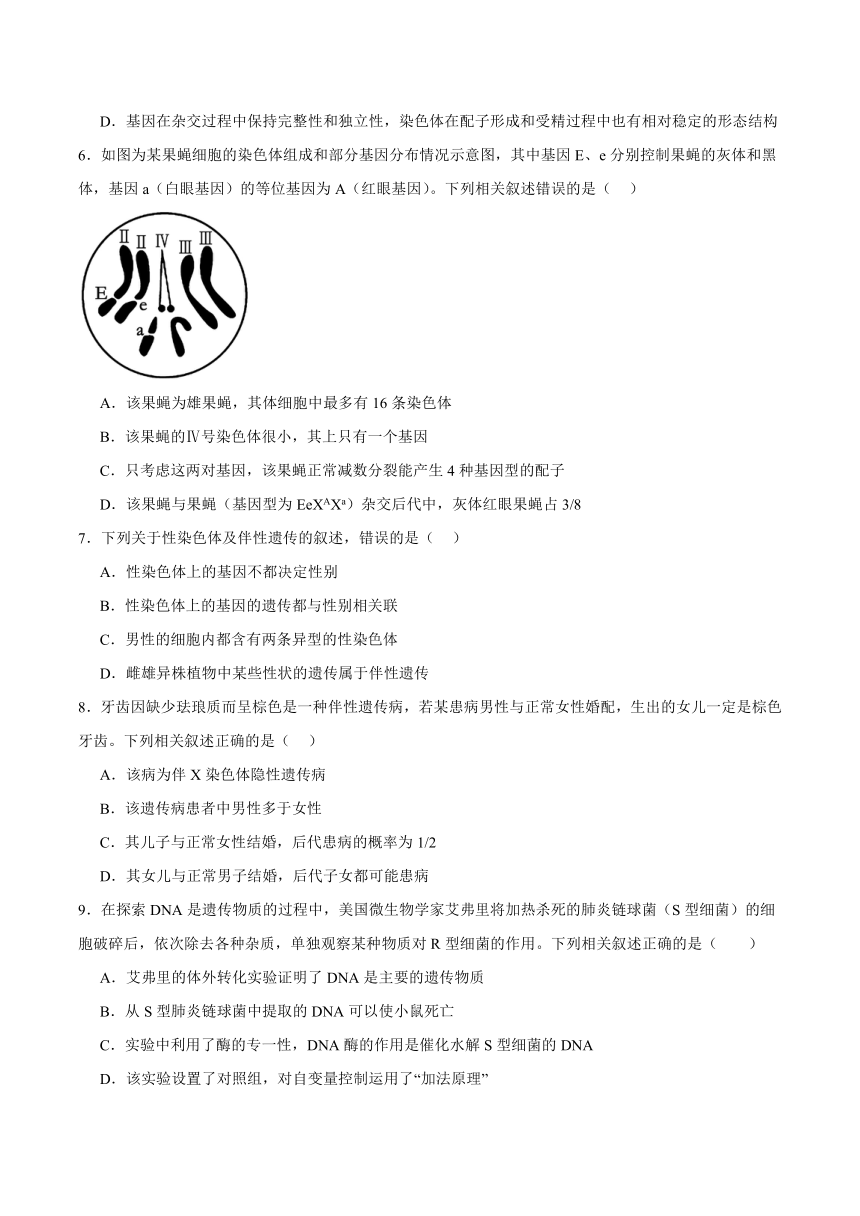 D．基因在杂交过程中保持完整性和独立性，染色体在配子形成和受精过程中也有相对稳定的形态结构

6．如图为某果蝇细胞的染色体组成和部分基因分布情况示意图，其中基因 E、e 分别控制果蝇的灰体和黑体，基因 a（白眼基因）的等位基因为 A（红眼基因）。下列相关叙述错误的是（　　）

Ⅱ Ⅱ Ⅳ Ⅲ Ⅲ
E
e
a

A．该果蝇为雄果蝇，其体细胞中最多有 16 条染色体

B．该果蝇的Ⅳ号染色体很小，其上只有一个基因

C．只考虑这两对基因，该果蝇正常减数分裂能产生 4 种基因型的配子

D．该果蝇与果蝇（基因型为 $EeX^AX^a$）杂交后代中，灰体红眼果蝇占 3/8

7．下列关于性染色体及伴性遗传的叙述，错误的是（　　）

A．性染色体上的基因不都决定性别

B．性染色体上的基因的遗传都与性别相关联

C．男性的细胞内都含有两条异型的性染色体

D．雌雄异株植物中某些性状的遗传属于伴性遗传

8．牙齿因缺少珐琅质而呈棕色是一种伴性遗传病，若某患病男性与正常女性婚配，生出的女儿一定是棕色牙齿。下列相关叙述正确的是（　　）

A．该病为伴 X 染色体隐性遗传病

B．该遗传病患者中男性多于女性

C．其儿子与正常女性结婚，后代患病的概率为 1/2

D．其女儿与正常男子结婚，后代子女都可能患病

9．在探索 DNA 是遗传物质的过程中，美国微生物学家艾弗里将加热杀死的肺炎链球菌（S 型细菌）的细胞破碎后，依次除去各种杂质，单独观察某种物质对 R 型细菌的作用。下列相关叙述正确的是（　　）

A．艾弗里的体外转化实验证明了 DNA 是主要的遗传物质

B．从 S 型肺炎链球菌中提取的 DNA 可以使小鼠死亡

C．实验中利用了酶的专一性，DNA 酶的作用是催化水解 S 型细菌的 DNA

D．该实验设置了对照组，对自变量控制运用了“加法原理”